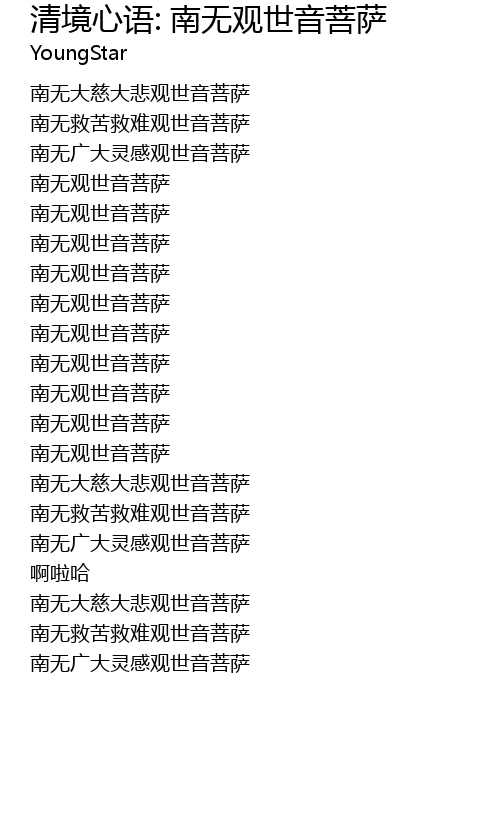 清境心语: 南无观世音菩萨
YoungStar

南无大慈大悲观世音菩萨
南无救苦救难观世音菩萨
南无广大灵感观世音菩萨
南无观世音菩萨
南无观世音菩萨
南无观世音菩萨
南无观世音菩萨
南无观世音菩萨
南无观世音菩萨
南无观世音菩萨
南无观世音菩萨
南无观世音菩萨
南无观世音菩萨
南无大慈大悲观世音菩萨
南无救苦救难观世音菩萨
南无广大灵感观世音菩萨
啊啦哈
南无大慈大悲观世音菩萨
南无救苦救难观世音菩萨
南无广大灵感观世音菩萨